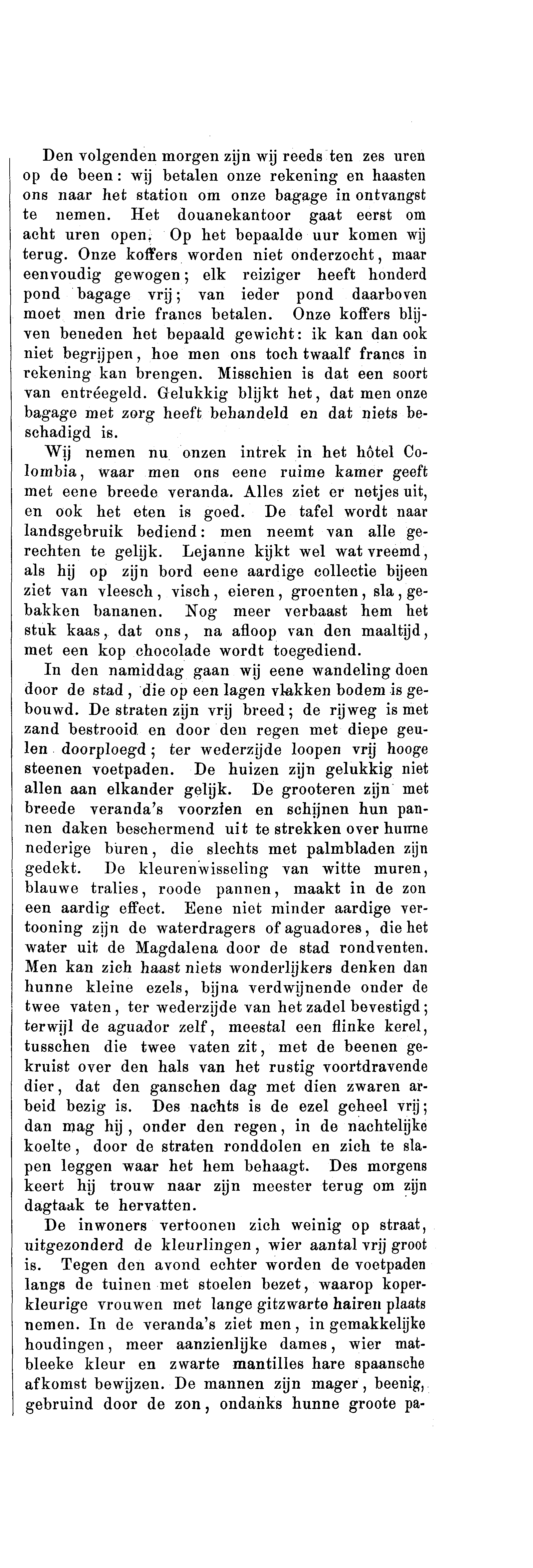 Den volgenden morgen zijn wij reeds ten zes uren op de been: wij betalen onze rekening en haasten ons naar het station om onze bagage in ontvangst te nemen. Het douanekantoor gaat eerst om acht uren open. Op het bepaalde uur komen wij terug. Onze koffers worden niet onderzocht, maar eenvoudig gewogen; elk reiziger heeft honderd pond bagage vrij; van ieder pond daarboven moet men drie francs betalen. Onze koffers blijven beneden het bepaald gewicht: ik kan dan ook niet begrijpen, hoe men ons toch twaalf francs in rekening kan brengen. Misschien is dat een soort van entréegeld. Gelukkig blijkt het, dat men onze bagage met zorg heeft behandeld en dat niets beschadigd is.

Wij nemen nu onzen intrek in het hôtel Colombia, waar men ons eene ruime kamer geeft met eene breede veranda. Alles ziet er netjes uit, en ook het eten is goed. De tafel wordt naar landsgebruik bediend: men neemt van alle gerechten te gelijk. Lejanne kijkt wel wat vreemd, als hij op zijn bord eene aardige collectie bijeen ziet van vleesch, visch, eieren, groenten, sla, gebakken bananen. Nog meer verbaast hem het stuk kaas, dat ons, na afloop van den maaltijd, met een kop chocolade wordt toegediend.

In den namiddag gaan wij eene wandeling doen door de stad, die op een lagen vlakken bodem is gebouwd. De straten zijn vrij breed; de rijweg is met zand bestrooid en door den regen met diepe geulen doorploegd; ter wederzijde loopen vrij hooge steenen voetpaden. De huizen zijn gelukkig niet allen aan elkander gelijk. De grooteren zijn met breede veranda's voorzien en schijnen hun pannen daken beschermend uit te strekken over hunne nederige buren, die slechts met palmbladen zijn gedekt. De kleurenwisseling van witte muren, blauwe tralies, roode pannen, maakt in de zon een aardig effect. Eene niet minder aardige vertooning zijn de waterdragers of aguadores, die het water uit de Magdalena door de stad rondventen. Men kan zich haast niets wonderlijkers denken dan hunne kleine ezels, bijna verdwijnende onder de twee vaten, ter wederzijde van het zadel bevestigd; terwijl de aguador zelf, meestal een flinke kerel, tusschen die twee vaten zit, met de beenen gekruist over den hals van het rustig voortdravende dier, dat den ganschen dag met dien zwaren arbeid bezig is. Des nachts is de ezel geheel vrij; dan mag hij, onder den regen, in de nachtelijke koelte, door de straten ronddolen en zich te slapen leggen waar het hem behaagt. Des morgens keert hij trouw naar zijn meester terug om zijn dagtaak te hervatten.

De inwoners vertoonen zich weinig op straat, uitgezonderd de kleurlingen, wier aantal vrij groot is. Tegen den avond echter worden de voetpaden langs de tuinen met stoelen bezet, waarop koperkleurige vrouwen met lange gitzwarte hairen plaats nemen. In de veranda's ziet men, in gemakkelijke houdingen, meer aanzienlijke dames, wier matbleeke kleur en zwarte mantilles hare spaansche afkomst bewijzen. De mannen zijn mager, beenig, gebruind door de zon, ondanks hunne groote pa-